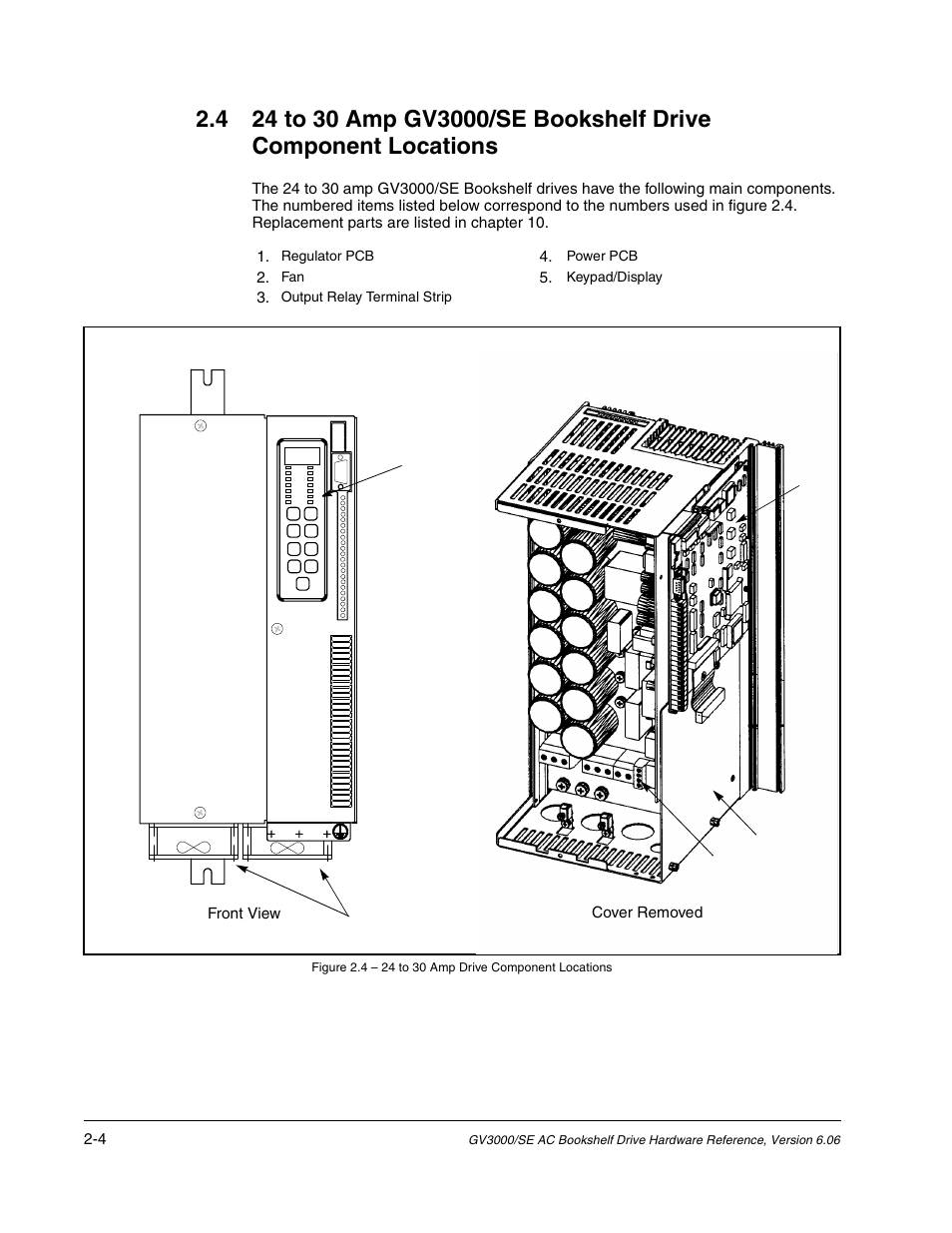 2.4 24 to 30 Amp GV3000/SE Bookshelf Drive Component Locations

The 24 to 30 amp GV3000/SE Bookshelf drives have the following main components. The numbered items listed below correspond to the numbers used in figure 2.4. Replacement parts are listed in chapter 10.

1. Regulator PCB
2. Fan
3. Output Relay Terminal Strip
4. Power PCB
5. Keypad/Display

Front View

Cover Removed

Figure 2.4 – 24 to 30 Amp Drive Component Locations

2-4

GV3000/SE AC Bookshelf Drive Hardware Reference, Version 6.06